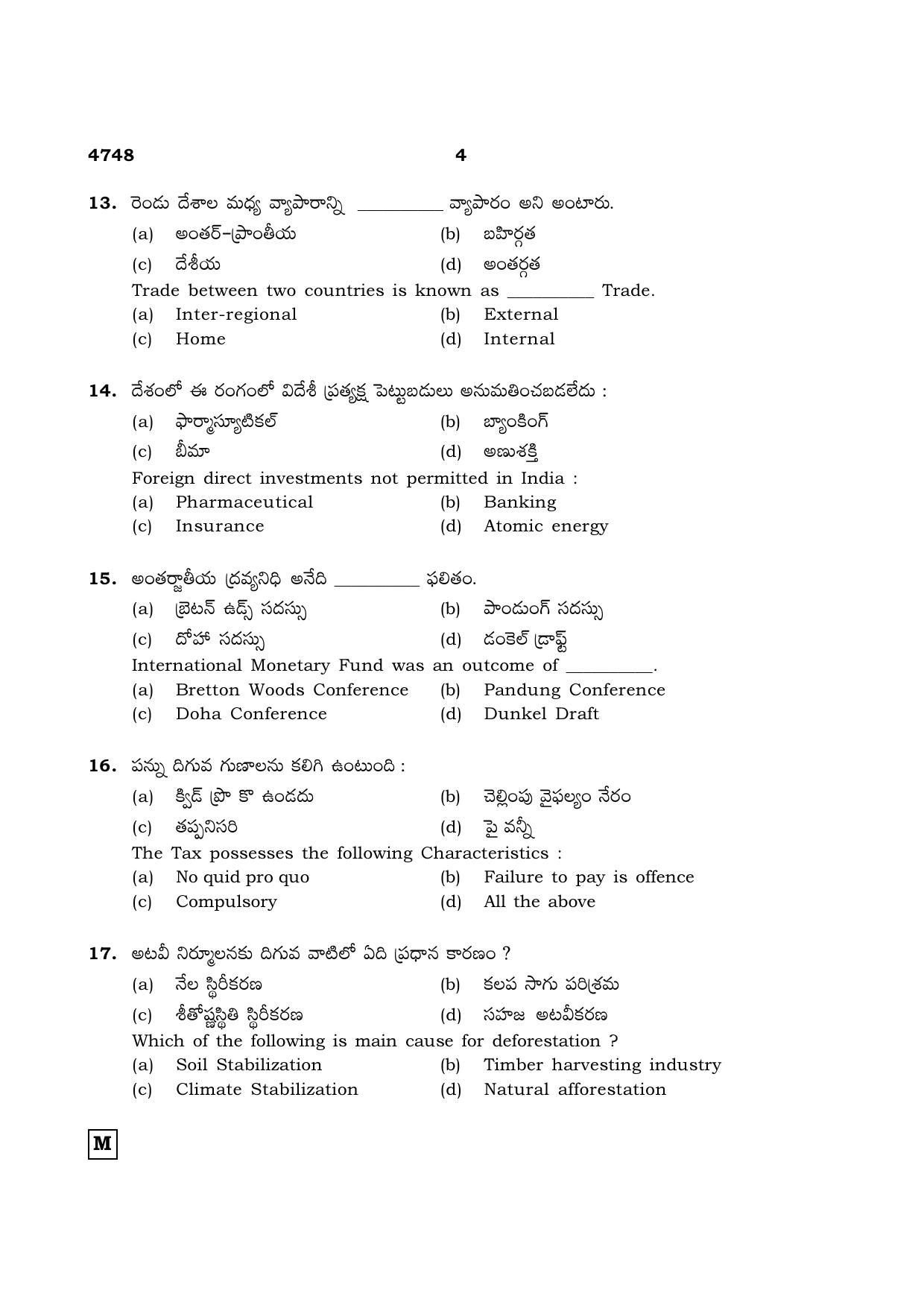 4748 4

13. రెండు దేశాల మధ్య వ్యాపారాన్ని ____ వ్యాపారం అని అంటారు.
(a) అంతర్-ప్రాంతీయ
(b) బహిర్గత
(c) దేశీయ
(d) అంతర్గత
Trade between two countries is known as ____ Trade.
(a) Inter-regional
(b) External
(c) Home
(d) Internal

14. దేశంలో ఈ రంగంలో విదేశీ ప్రత్యక్ష పెట్టుబడులు అనుమతించబడలేదు :
(a) ఫార్మాస్యూటికల్
(b) బ్యాంకింగ్
(c) బీమా
(d) అణుశక్తి
Foreign direct investments not permitted in India :
(a) Pharmaceutical
(b) Banking
(c) Insurance
(d) Atomic energy

15. అంతర్జాతీయ ద్రవ్యనిధి అనేది ____ ఫలితం.
(a) బ్రెటన్ ఉడ్స్ సదస్సు
(b) పాండుంగ్ సదస్సు
(c) దోహా సదస్సు
(d) డంకెల్ డ్రాఫ్ట్
International Monetary Fund was an outcome of ____.
(a) Bretton Woods Conference
(b) Pandung Conference
(c) Doha Conference
(d) Dunkel Draft

16. పన్ను దిగువ గుణాలను కలిగి ఉంటుంది :
(a) క్విడ్ ప్రొ కొ ఉండదు
(b) చెల్లింపు వైఫల్యం నేరం
(c) తప్పనిసరి
(d) పై వన్నీ
The Tax possesses the following Characteristics :
(a) No quid pro quo
(b) Failure to pay is offence
(c) Compulsory
(d) All the above

17. అటవీ నిర్మూలనకు దిగువ వాటిలో ఏది ప్రధాన కారణం ?
(a) నేల స్థిరీకరణ
(b) కలప సాగు పరిశ్రమ
(c) శీతోష్ణస్థితి స్థిరీకరణ
(d) సహజ అటవీకరణ
Which of the following is main cause for deforestation ?
(a) Soil Stabilization
(b) Timber harvesting industry
(c) Climate Stabilization
(d) Natural afforestation

M